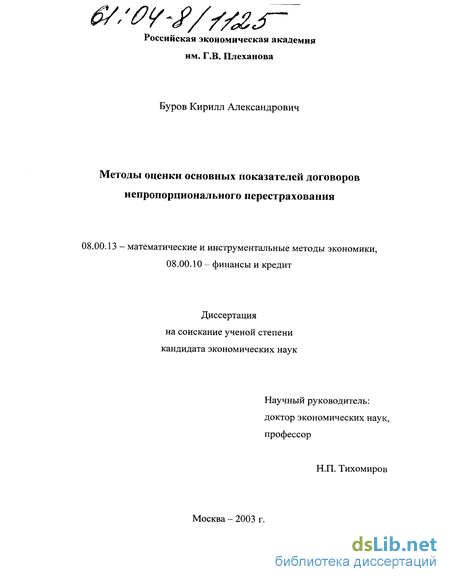 61:04-8/1125

Российская экономическая академия
им. Г.В. Плеханова

Буров Кирилл Александрович

Методы оценки основных показателей договоров непропорционального перестрахования

08.00.13 – математические и инструментальные методы экономики, 08.00.10 – финансы и кредит

Диссертация
на соискание ученой степени
кандидата экономических наук

Научный руководитель:
доктор экономических наук,
профессор

Н.П. Тихомиров

Москва – 2003 г.

dsLib.net
библиотека диссертаций